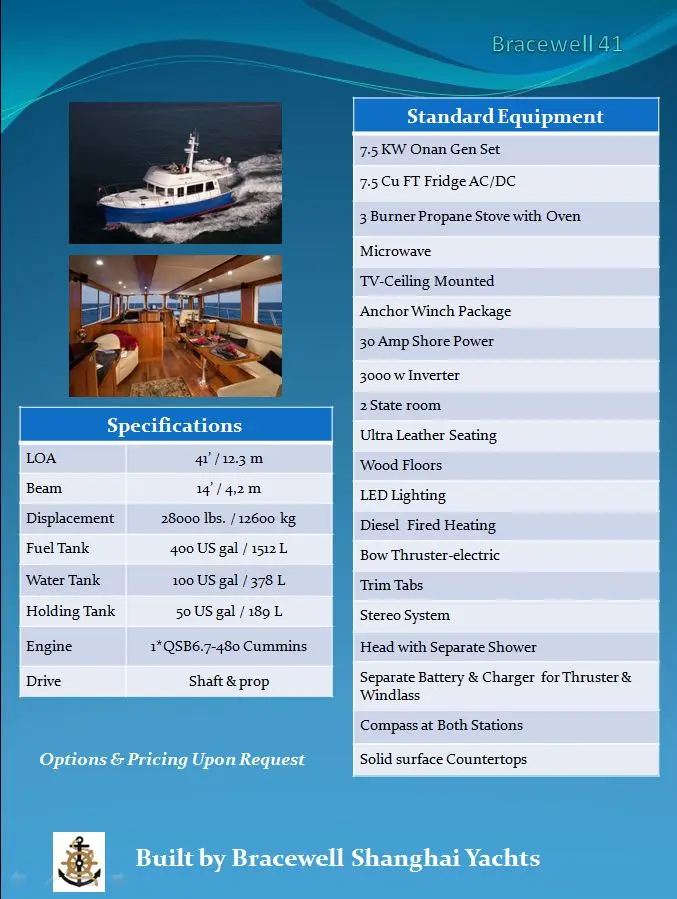 Bracewell 41

| Specifications | |
|---|---|
| LOA | 41' / 12.3 m |
| Beam | 14' / 4,2 m |
| Displacement | 28000 lbs. / 12600 kg |
| Fuel Tank | 400 US gal / 1512 L |
| Water Tank | 100 US gal / 378 L |
| Holding Tank | 50 US gal / 189 L |
| Engine | 1*QSB6.7-480 Cummins |
| Drive | Shaft & prop |

Options & Pricing Upon Request

| Standard Equipment |
|---|
| 7.5 KW Onan Gen Set |
| 7.5 Cu FT Fridge AC/DC |
| 3 Burner Propane Stove with Oven |
| Microwave |
| TV-Ceiling Mounted |
| Anchor Winch Package |
| 30 Amp Shore Power |
| 3000 w Inverter |
| 2 State room |
| Ultra Leather Seating |
| Wood Floors |
| LED Lighting |
| Diesel Fired Heating |
| Bow Thruster-electric |
| Trim Tabs |
| Stereo System |
| Head with Separate Shower |
| Separate Battery & Charger for Thruster & Windlass |
| Compass at Both Stations |
| Solid surface Countertops |

Built by Bracewell Shanghai Yachts